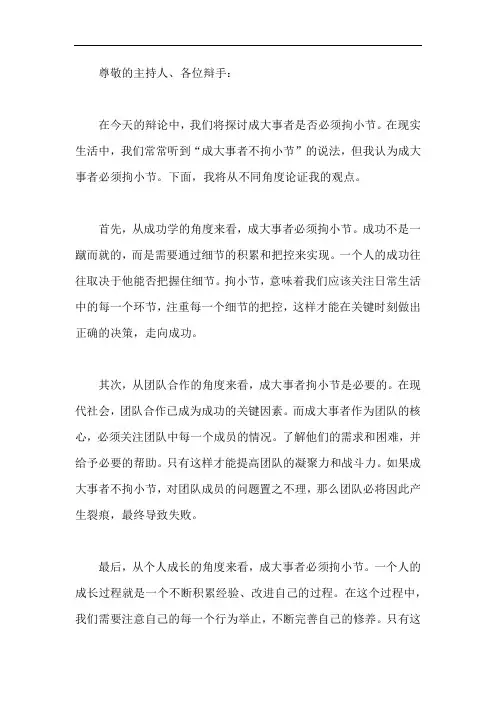 尊敬的主持人、各位辩手：

在今天的辩论中，我们将探讨成大事者是否必须拘小节。在现实生活中，我们常常听到“成大事者不拘小节”的说法，但我认为成大事者必须拘小节。下面，我将从不同角度论证我的观点。

首先，从成功学的角度来看，成大事者必须拘小节。成功不是一蹴而就的，而是需要通过细节的积累和把控来实现。一个人的成功往往取决于他能否把握住细节。拘小节，意味着我们应该关注日常生活中的每一个环节，注重每一个细节的把控，这样才能在关键时刻做出正确的决策，走向成功。

其次，从团队合作的角度来看，成大事者拘小节是必要的。在现代社会，团队合作已成为成功的关键因素。而成大事者作为团队的核心，必须关注团队中每一个成员的情况。了解他们的需求和困难，并给予必要的帮助。只有这样才能提高团队的凝聚力和战斗力。如果成大事者不拘小节，对团队成员的问题置之不理，那么团队必将因此产生裂痕，最终导致失败。

最后，从个人成长的角度来看，成大事者必须拘小节。一个人的成长过程就是一个不断积累经验、改进自己的过程。在这个过程中，我们需要注意自己的每一个行为举止，不断完善自己的修养。只有这